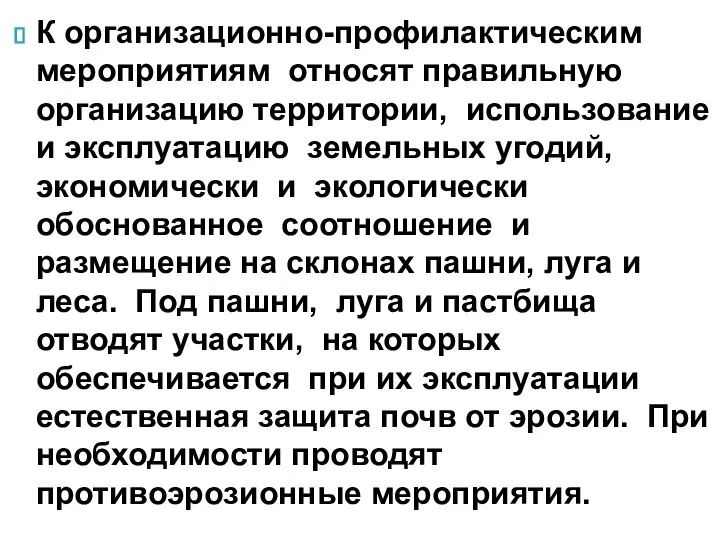 К организационно-профилактическим мероприятиям относят правильную организацию территории, использование и эксплуатацию земельных угодий, экономически и экологически обоснованное соотношение и размещение на склонах пашни, луга и леса. Под пашни, луга и пастбища отводят участки, на которых обеспечивается при их эксплуатации естественная защита почв от эрозии. При необходимости проводят противоэрозионные мероприятия.